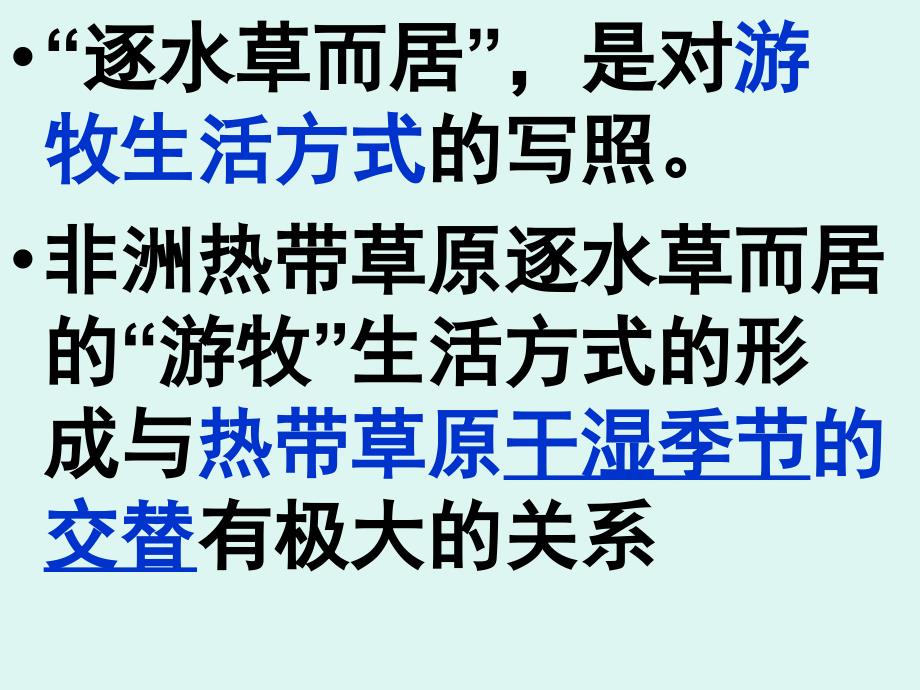 • “逐水草而居”，是对游牧生活方式的写照。

• 非洲热带草原逐水草而居的“游牧”生活方式的形成与热带草原干湿季节的交替有极大的关系